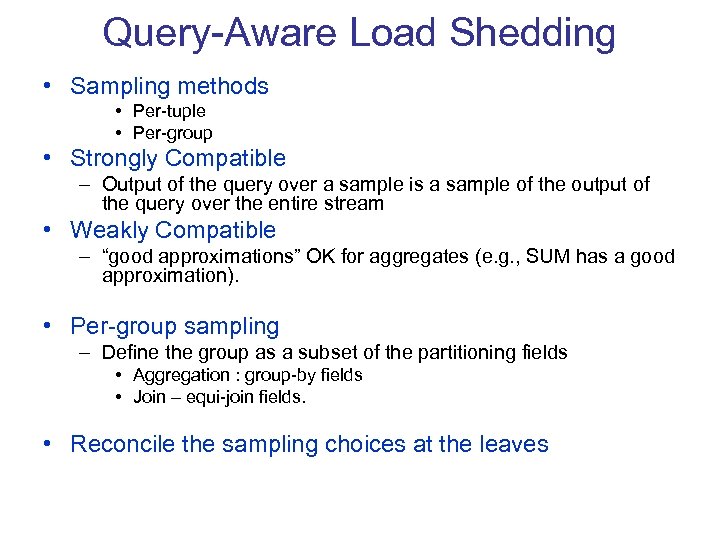 Query-Aware Load Shedding

• Sampling methods
  • Per-tuple
  • Per-group
• Strongly Compatible
  – Output of the query over a sample is a sample of the output of the query over the entire stream
• Weakly Compatible
  – “good approximations” OK for aggregates (e.g., SUM has a good approximation).

• Per-group sampling
  – Define the group as a subset of the partitioning fields
    • Aggregation : group-by fields
    • Join – equi-join fields.

• Reconcile the sampling choices at the leaves